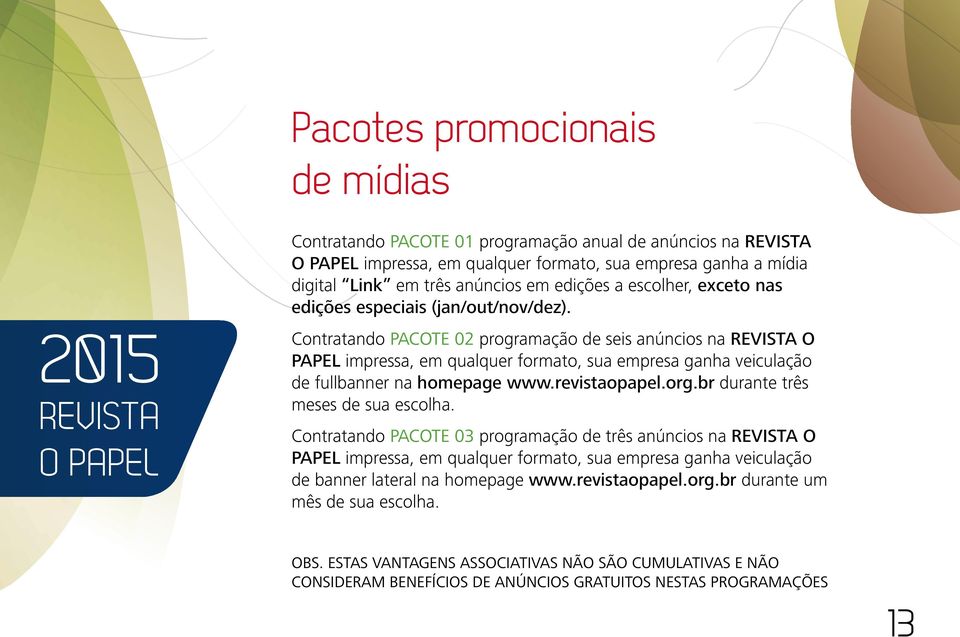 2015
REVISTA
O PAPEL

Pacotes promocionais de mídias

Contratando PACOTE 01 programação anual de anúncios na REVISTA O PAPEL impressa, em qualquer formato, sua empresa ganha a mídia digital "Link" em três anúncios em edições a escolher, exceto nas edições especiais (jan/out/nov/dez).

Contratando PACOTE 02 programação de seis anúncios na REVISTA O PAPEL impressa, em qualquer formato, sua empresa ganha veiculação de fullbanner na homepage www.revistaopapel.org.br durante três meses de sua escolha.

Contratando PACOTE 03 programação de três anúncios na REVISTA O PAPEL impressa, em qualquer formato, sua empresa ganha veiculação de banner lateral na homepage www.revistaopapel.org.br durante um mês de sua escolha.

OBS. ESTAS VANTAGENS ASSOCIATIVAS NÃO SÃO CUMULATIVAS E NÃO CONSIDERAM BENEFÍCIOS DE ANÚNCIOS GRATUITOS NESTAS PROGRAMAÇÕES

13